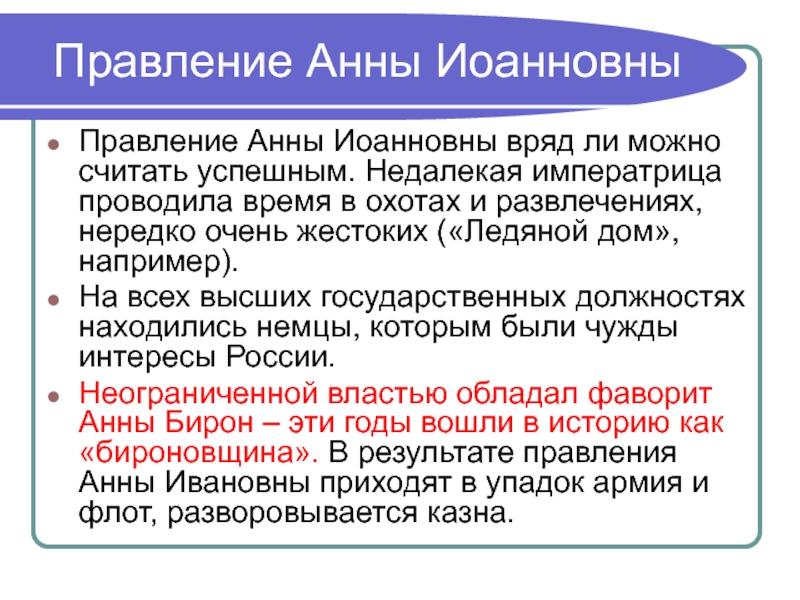 Правление Анны Иоанновны

Правление Анны Иоанновны вряд ли можно считать успешным. Недалекая императрица проводила время в охотах и развлечениях, нередко очень жестоких («Ледяной дом», например).

На всех высших государственных должностях находились немцы, которым были чужды интересы России.

Неограниченной властью обладал фаворит Анны Бирон – эти годы вошли в историю как «бироновщина». В результате правления Анны Ивановны приходят в упадок армия и флот, разворовывается казна.